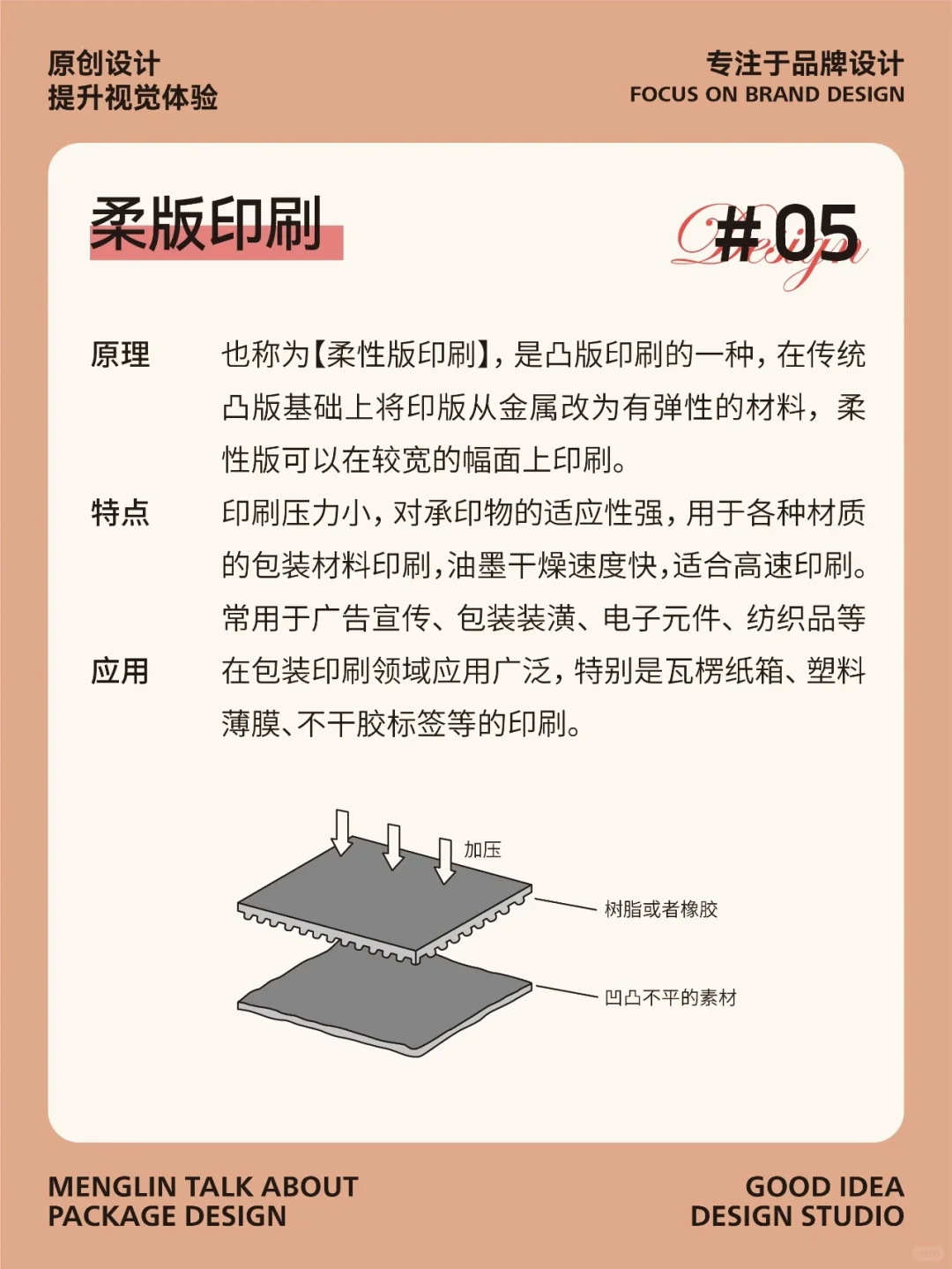 原创设计
提升视觉体验

专注于品牌设计
FOCUS ON BRAND DESIGN

柔版印刷

Design #05

原理 也称为【柔性版印刷】，是凸版印刷的一种，在传统凸版基础上将印版从金属改为有弹性的材料，柔性版可以在较宽的幅面上印刷。

特点 印刷压力小，对承印物的适应性强，用于各种材质的包装材料印刷，油墨干燥速度快，适合高速印刷。常用于广告宣传、包装装潢、电子元件、纺织品等

应用 在包装印刷领域应用广泛，特别是瓦楞纸箱、塑料薄膜、不干胶标签等的印刷。

加压

树脂或者橡胶

凹凸不平的素材

MENGLIN TALK ABOUT
PACKAGE DESIGN

GOOD IDEA
DESIGN STUDIO